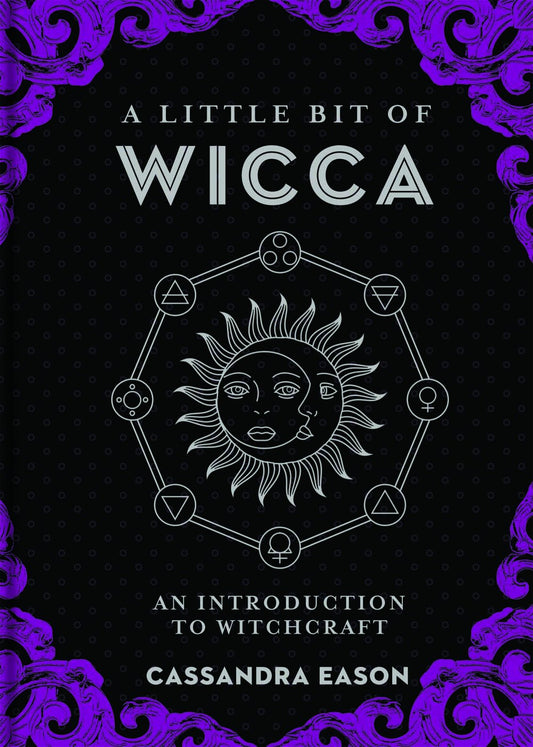 A LITTLE BIT OF
WICCA

AN INTRODUCTION TO WITCHCRAFT

CASSANDRA EASON